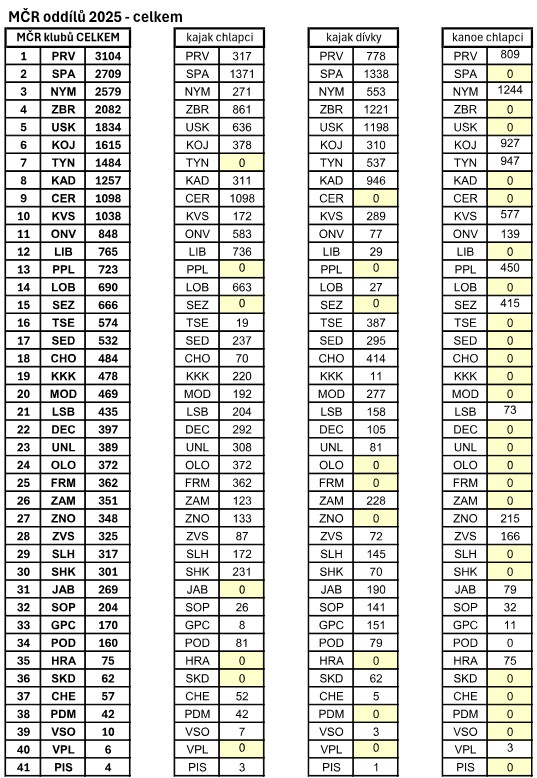 MČR oddílů 2025 - celkem

| MČR klubů CELKEM | | |
|---|---|---|
| 1 | PRV | 3104 |
| 2 | SPA | 2709 |
| 3 | NYM | 2579 |
| 4 | ZBR | 2082 |
| 5 | USK | 1834 |
| 6 | KOJ | 1615 |
| 7 | TYN | 1484 |
| 8 | KAD | 1257 |
| 9 | CER | 1098 |
| 10 | KVS | 1038 |
| 11 | ONV | 848 |
| 12 | LIB | 765 |
| 13 | PPL | 723 |
| 14 | LOB | 690 |
| 15 | SEZ | 666 |
| 16 | TSE | 574 |
| 17 | SED | 532 |
| 18 | CHO | 484 |
| 19 | KKK | 478 |
| 20 | MOD | 469 |
| 21 | LSB | 435 |
| 22 | DEC | 397 |
| 23 | UNL | 389 |
| 24 | OLO | 372 |
| 25 | FRM | 362 |
| 26 | ZAM | 351 |
| 27 | ZNO | 348 |
| 28 | ZVS | 325 |
| 29 | SLH | 317 |
| 30 | SHK | 301 |
| 31 | JAB | 269 |
| 32 | SOP | 204 |
| 33 | GPC | 170 |
| 34 | POD | 160 |
| 35 | HRA | 75 |
| 36 | SKD | 62 |
| 37 | CHE | 57 |
| 38 | PDM | 42 |
| 39 | VSO | 10 |
| 40 | VPL | 6 |
| 41 | PIS | 4 |

| kajak chlapci | |
|---|---|
| PRV | 317 |
| SPA | 1371 |
| NYM | 271 |
| ZBR | 861 |
| USK | 636 |
| KOJ | 378 |
| TYN | 0 |
| KAD | 311 |
| CER | 1098 |
| KVS | 172 |
| ONV | 583 |
| LIB | 736 |
| PPL | 0 |
| LOB | 663 |
| SEZ | 0 |
| TSE | 19 |
| SED | 237 |
| CHO | 70 |
| KKK | 220 |
| MOD | 192 |
| LSB | 204 |
| DEC | 292 |
| UNL | 308 |
| OLO | 372 |
| FRM | 362 |
| ZAM | 123 |
| ZNO | 133 |
| ZVS | 87 |
| SLH | 172 |
| SHK | 231 |
| JAB | 0 |
| SOP | 26 |
| GPC | 8 |
| POD | 81 |
| HRA | 0 |
| SKD | 0 |
| CHE | 52 |
| PDM | 42 |
| VSO | 7 |
| VPL | 0 |
| PIS | 3 |

| kajak dívky | |
|---|---|
| PRV | 778 |
| SPA | 1338 |
| NYM | 553 |
| ZBR | 1221 |
| USK | 1198 |
| KOJ | 310 |
| TYN | 537 |
| KAD | 946 |
| CER | 0 |
| KVS | 289 |
| ONV | 77 |
| LIB | 29 |
| PPL | 0 |
| LOB | 27 |
| SEZ | 0 |
| TSE | 387 |
| SED | 295 |
| CHO | 414 |
| KKK | 11 |
| MOD | 277 |
| LSB | 158 |
| DEC | 105 |
| UNL | 81 |
| OLO | 0 |
| FRM | 0 |
| ZAM | 228 |
| ZNO | 0 |
| ZVS | 72 |
| SLH | 145 |
| SHK | 70 |
| JAB | 190 |
| SOP | 141 |
| GPC | 151 |
| POD | 79 |
| HRA | 0 |
| SKD | 62 |
| CHE | 5 |
| PDM | 0 |
| VSO | 3 |
| VPL | 0 |
| PIS | 1 |

| kanoe chlapci | |
|---|---|
| PRV | 809 |
| SPA | 0 |
| NYM | 1244 |
| ZBR | 0 |
| USK | 0 |
| KOJ | 927 |
| TYN | 947 |
| KAD | 0 |
| CER | 0 |
| KVS | 577 |
| ONV | 139 |
| LIB | 0 |
| PPL | 450 |
| LOB | 0 |
| SEZ | 415 |
| TSE | 0 |
| SED | 0 |
| CHO | 0 |
| KKK | 0 |
| MOD | 0 |
| LSB | 73 |
| DEC | 0 |
| UNL | 0 |
| OLO | 0 |
| FRM | 0 |
| ZAM | 0 |
| ZNO | 215 |
| ZVS | 166 |
| SLH | 0 |
| SHK | 0 |
| JAB | 79 |
| SOP | 32 |
| GPC | 11 |
| POD | 0 |
| HRA | 75 |
| SKD | 0 |
| CHE | 0 |
| PDM | 0 |
| VSO | 0 |
| VPL | 3 |
| PIS | 0 |